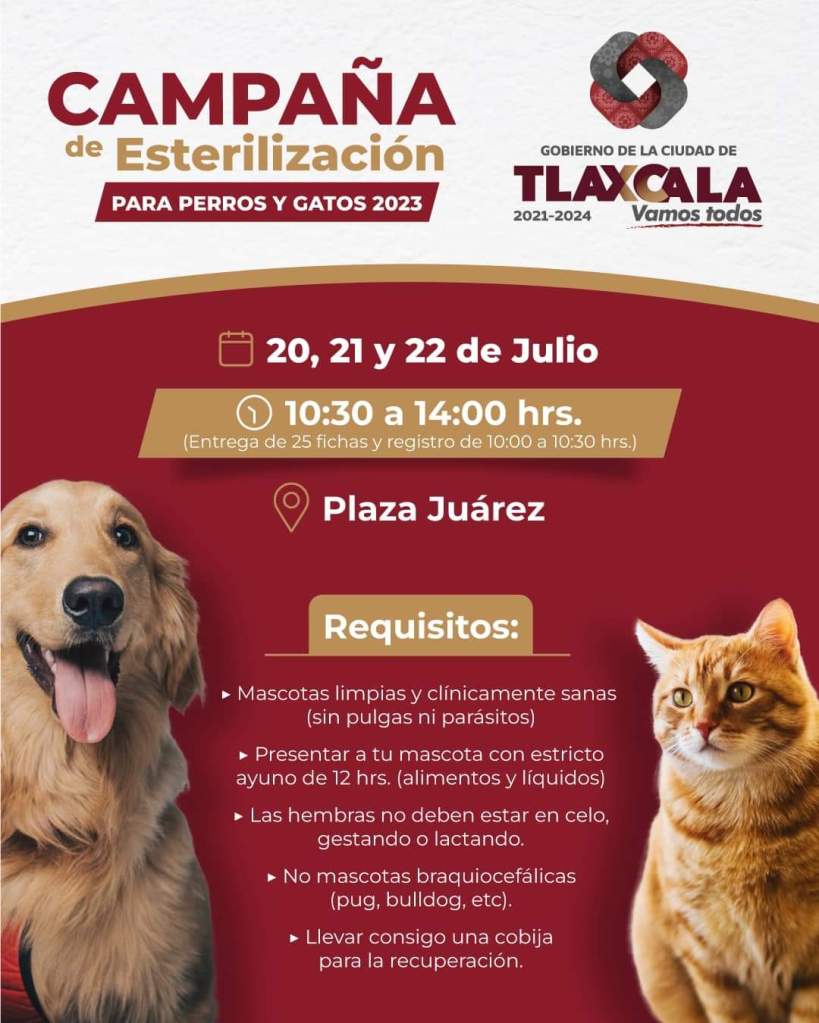 CAMPAÑA de Esterilización

PARA PERROS Y GATOS 2023

GOBIERNO DE LA CIUDAD DE
TLAXCALA
2021-2024
Vamos todos

20, 21 y 22 de Julio

10:30 a 14:00 hrs.
(Entrega de 25 fichas y registro de 10:00 a 10:30 hrs.)

Plaza Juárez

Requisitos:

▸ Mascotas limpias y clínicamente sanas (sin pulgas ni parásitos)

▸ Presentar a tu mascota con estricto ayuno de 12 hrs. (alimentos y líquidos)

▸ Las hembras no deben estar en celo, gestando o lactando.

▸ No mascotas braquiocefálicas (pug, bulldog, etc).

▸ Llevar consigo una cobija para la recuperación.